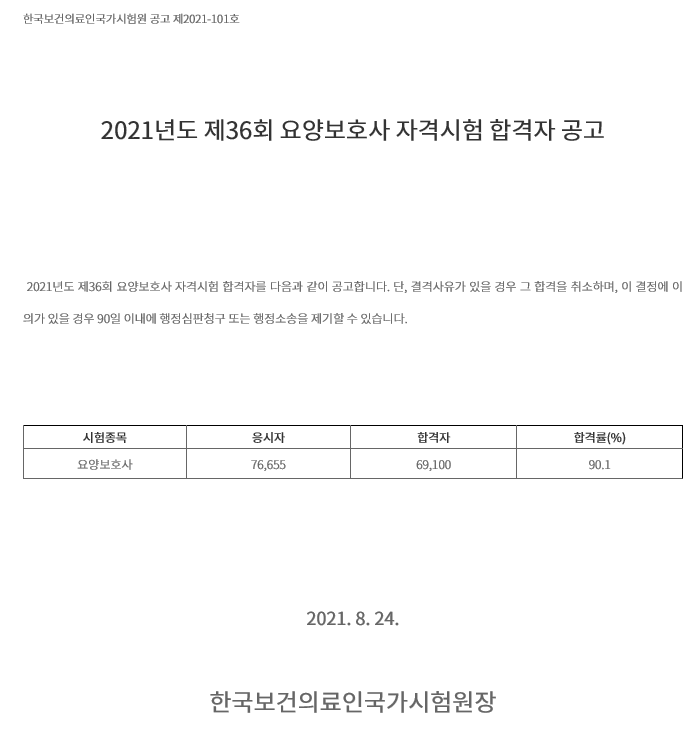 한국보건의료인국가시험원 공고 제2021-101호

2021년도 제36회 요양보호사 자격시험 합격자 공고

2021년도 제36회 요양보호사 자격시험 합격자를 다음과 같이 공고합니다. 단, 결격사유가 있을 경우 그 합격을 취소하며, 이 결정에 이의가 있을 경우 90일 이내에 행정심판청구 또는 행정소송을 제기할 수 있습니다.

| 시험종목 | 응시자 | 합격자 | 합격률(%) |
|---|---|---|---|
| 요양보호사 | 76,655 | 69,100 | 90.1 |

2021. 8. 24.

한국보건의료인국가시험원장